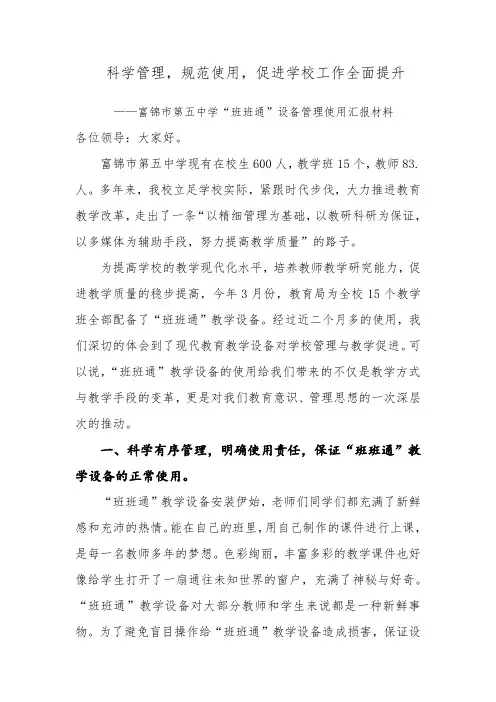 科学管理，规范使用，促进学校工作全面提升

——富锦市第五中学“班班通”设备管理使用汇报材料

各位领导：大家好。

富锦市第五中学现有在校生600人，教学班15个，教师83.人。多年来，我校立足学校实际，紧跟时代步伐，大力推进教育教学改革，走出了一条“以精细管理为基础，以教研科研为保证，以多媒体为辅助手段，努力提高教学质量”的路子。

为提高学校的教学现代化水平，培养教师教学研究能力，促进教学质量的稳步提高，今年3月份，教育局为全校15个教学班全部配备了“班班通”教学设备。经过近二个月多的使用，我们深切的体会到了现代教育教学设备对学校管理与教学促进。可以说，“班班通”教学设备的使用给我们带来的不仅是教学方式与教学手段的变革，更是对我们教育意识、管理思想的一次深层次的推动。

一、科学有序管理，明确使用责任，保证“班班通”教学设备的正常使用。

“班班通”教学设备安装伊始，老师们同学们都充满了新鲜感和充沛的热情。能在自己的班里，用自己制作的课件进行上课，是每一名教师多年的梦想。色彩绚丽，丰富多彩的教学课件也好像给学生打开了一扇通往未知世界的窗户，充满了神秘与好奇。“班班通”教学设备对大部分教师和学生来说都是一种新鲜事物。为了避免盲目操作给“班班通”教学设备造成损害，保证设